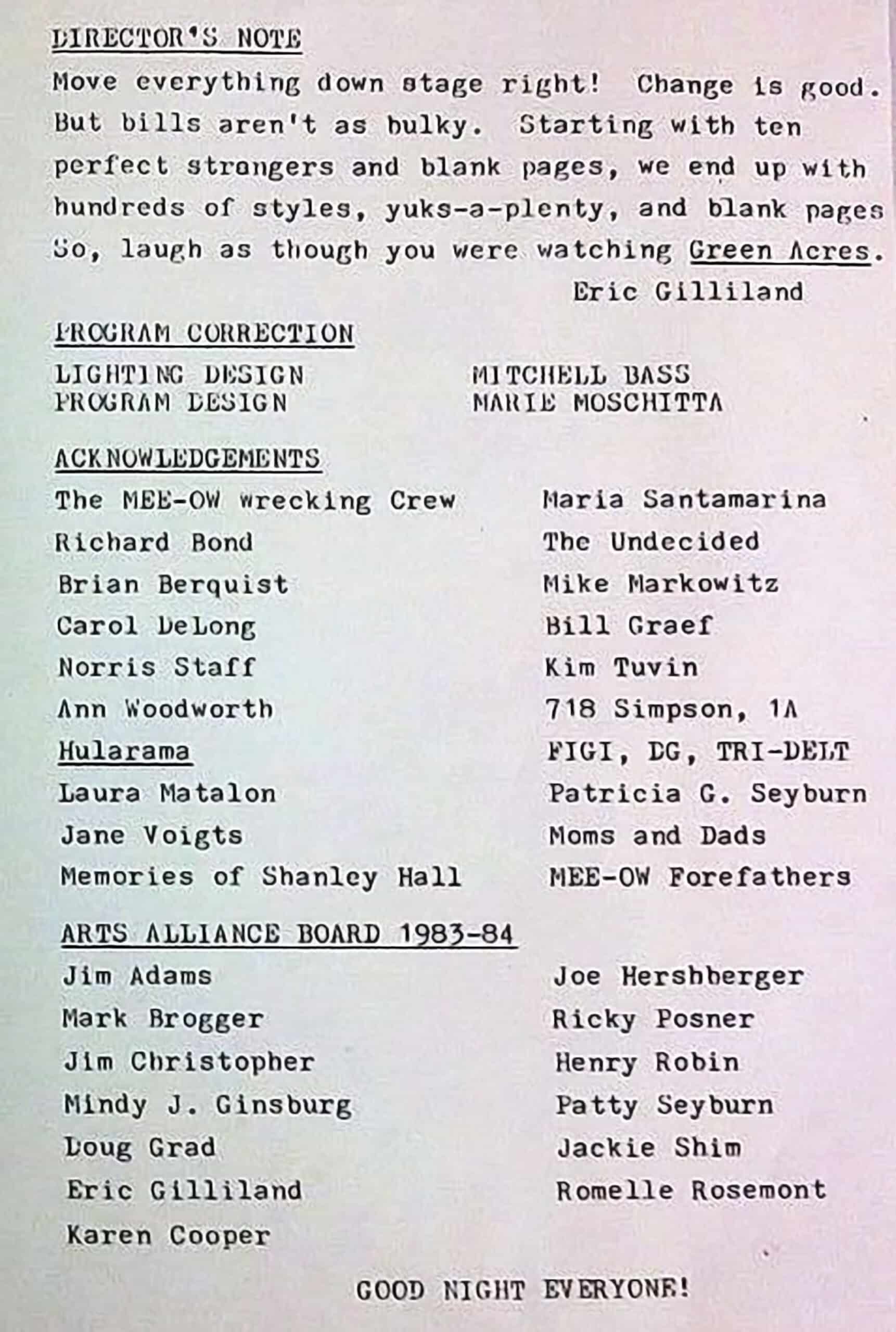 DIRECTOR'S NOTE
Move everything down stage right! Change is good. But bills aren't as bulky. Starting with ten perfect strangers and blank pages, we end up with hundreds of styles, yuks-a-plenty, and blank pages So, laugh as though you were watching Green Acres.
Eric Gilliland

PROGRAM CORRECTION
LIGHTING DESIGN MITCHELL BASS
PROGRAM DESIGN MARIE MOSCHITTA

ACKNOWLEDGEMENTS
The MEE-OW wrecking Crew
Richard Bond
Brian Berquist
Carol DeLong
Norris Staff
Ann Woodworth
Hularama
Laura Matalon
Jane Voigts
Memories of Shanley Hall

Maria Santamarina
The Undecided
Mike Markowitz
Bill Graef
Kim Tuvin
718 Simpson, 1A
FIGI, DG, TRI-DELT
Patricia G. Seyburn
Moms and Dads
MEE-OW Forefathers

ARTS ALLIANCE BOARD 1983-84
Jim Adams
Mark Brogger
Jim Christopher
Mindy J. Ginsburg
Doug Grad
Eric Gilliland
Karen Cooper

Joe Hershberger
Ricky Posner
Henry Robin
Patty Seyburn
Jackie Shim
Romelle Rosemont

GOOD NIGHT EVERYONE!